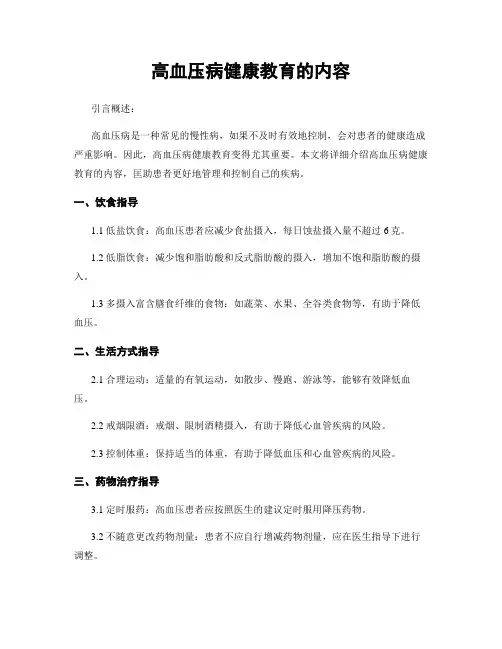 高血压病健康教育的内容

引言概述：

高血压病是一种常见的慢性病，如果不及时有效地控制，会对患者的健康造成严重影响。因此，高血压病健康教育变得尤其重要。本文将详细介绍高血压病健康教育的内容，匡助患者更好地管理和控制自己的疾病。

一、饮食指导

1.1 低盐饮食：高血压患者应减少食盐摄入，每日蚀盐摄入量不超过 6 克。

1.2 低脂饮食：减少饱和脂肪酸和反式脂肪酸的摄入，增加不饱和脂肪酸的摄入。

1.3 多摄入富含膳食纤维的食物：如蔬菜、水果、全谷类食物等，有助于降低血压。

二、生活方式指导

2.1 合理运动：适量的有氧运动，如散步、慢跑、游泳等，能够有效降低血压。

2.2 戒烟限酒：戒烟、限制酒精摄入，有助于降低心血管疾病的风险。

2.3 控制体重：保持适当的体重，有助于降低血压和心血管疾病的风险。

三、药物治疗指导

3.1 定时服药：高血压患者应按照医生的建议定时服用降压药物。

3.2 不随意更改药物剂量：患者不应自行增减药物剂量，应在医生指导下进行调整。